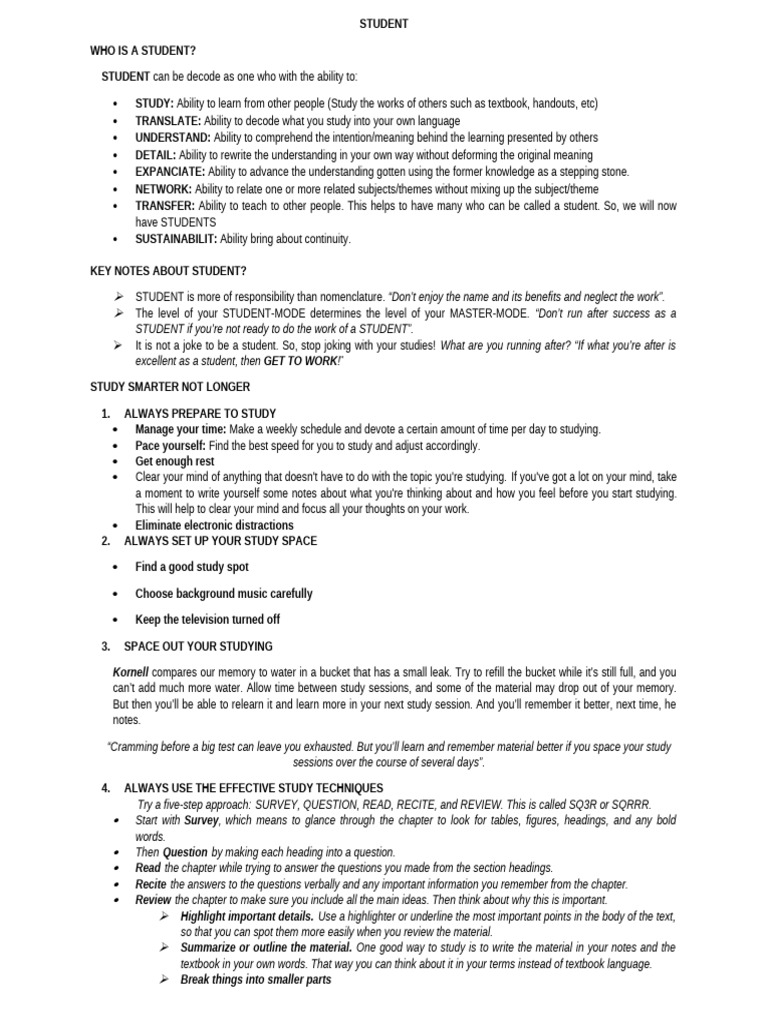 STUDENT

WHO IS A STUDENT?

STUDENT can be decode as one who with the ability to:

- STUDY: Ability to learn from other people (Study the works of others such as textbook, handouts, etc)
- TRANSLATE: Ability to decode what you study into your own language
- UNDERSTAND: Ability to comprehend the intention/meaning behind the learning presented by others
- DETAIL: Ability to rewrite the understanding in your own way without deforming the original meaning
- EXPANCIATE: Ability to advance the understanding gotten using the former knowledge as a stepping stone.
- NETWORK: Ability to relate one or more related subjects/themes without mixing up the subject/theme
- TRANSFER: Ability to teach to other people. This helps to have many who can be called a student. So, we will now have STUDENTS
- SUSTAINABILIT: Ability bring about continuity.

KEY NOTES ABOUT STUDENT?

➢ STUDENT is more of responsibility than nomenclature. "Don't enjoy the name and its benefits and neglect the work".
➢ The level of your STUDENT-MODE determines the level of your MASTER-MODE. "Don't run after success as a STUDENT if you're not ready to do the work of a STUDENT".
➢ It is not a joke to be a student. So, stop joking with your studies! What are you running after? "If what you're after is excellent as a student, then GET TO WORK!"

STUDY SMARTER NOT LONGER

1. ALWAYS PREPARE TO STUDY
- Manage your time: Make a weekly schedule and devote a certain amount of time per day to studying.
- Pace yourself: Find the best speed for you to study and adjust accordingly.
- Get enough rest
- Clear your mind of anything that doesn't have to do with the topic you're studying. If you've got a lot on your mind, take a moment to write yourself some notes about what you're thinking about and how you feel before you start studying. This will help to clear your mind and focus all your thoughts on your work.
- Eliminate electronic distractions

2. ALWAYS SET UP YOUR STUDY SPACE
- Find a good study spot
- Choose background music carefully
- Keep the television turned off

3. SPACE OUT YOUR STUDYING

Kornell compares our memory to water in a bucket that has a small leak. Try to refill the bucket while it's still full, and you can't add much more water. Allow time between study sessions, and some of the material may drop out of your memory. But then you'll be able to relearn it and learn more in your next study session. And you'll remember it better, next time, he notes.

"Cramming before a big test can leave you exhausted. But you'll learn and remember material better if you space your study sessions over the course of several days".

4. ALWAYS USE THE EFFECTIVE STUDY TECHNIQUES
Try a five-step approach: SURVEY, QUESTION, READ, RECITE, and REVIEW. This is called SQ3R or SQRRR.
- Start with Survey, which means to glance through the chapter to look for tables, figures, headings, and any bold words.
- Then Question by making each heading into a question.
- Read the chapter while trying to answer the questions you made from the section headings.
- Recite the answers to the questions verbally and any important information you remember from the chapter.
- Review the chapter to make sure you include all the main ideas. Then think about why this is important.
  ➢ Highlight important details. Use a highlighter or underline the most important points in the body of the text, so that you can spot them more easily when you review the material.
  ➢ Summarize or outline the material. One good way to study is to write the material in your notes and the textbook in your own words. That way you can think about it in your terms instead of textbook language.
  ➢ Break things into smaller parts